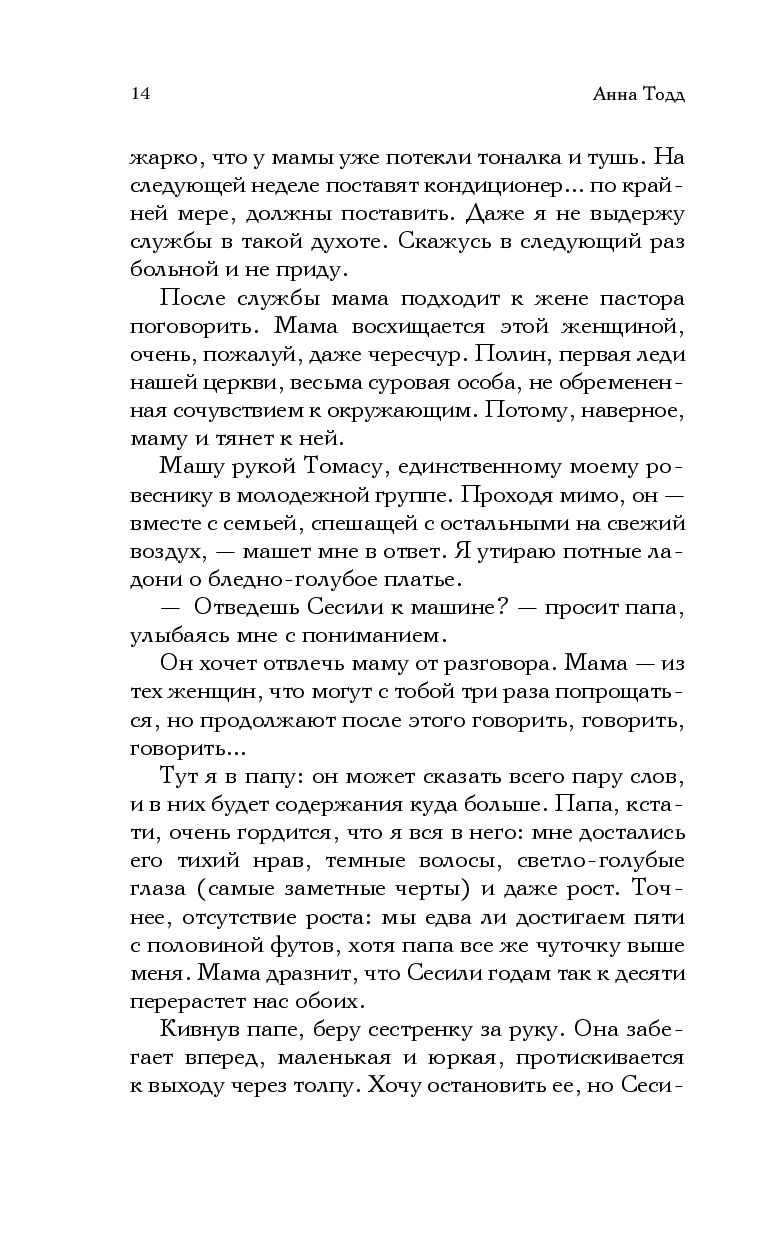 14 Анна Тодд

жарко, что у мамы уже потекли тоналка и тушь. На следующей неделе поставят кондиционер... по крайней мере, должны поставить. Даже я не выдержу службы в такой духоте. Скажусь в следующий раз больной и не приду.

После службы мама подходит к жене пастора поговорить. Мама восхищается этой женщиной, очень, пожалуй, даже чересчур. Полин, первая леди нашей церкви, весьма суровая особа, не обремененная сочувствием к окружающим. Потому, наверное, маму и тянет к ней.

Машу рукой Томасу, единственному моему ровеснику в молодежной группе. Проходя мимо, он — вместе с семьей, спешащей с остальными на свежий воздух, — машет мне в ответ. Я утираю потные ладони о бледно-голубое платье.

— Отведешь Сесили к машине? — просит папа, улыбаясь мне с пониманием.

Он хочет отвлечь маму от разговора. Мама — из тех женщин, что могут с тобой три раза попрощаться, но продолжают после этого говорить, говорить, говорить...

Тут я в папу: он может сказать всего пару слов, и в них будет содержания куда больше. Папа, кстати, очень гордится, что я вся в него: мне достались его тихий нрав, темные волосы, светло-голубые глаза (самые заметные черты) и даже рост. Точнее, отсутствие роста: мы едва ли достигаем пяти с половиной футов, хотя папа все же чуточку выше меня. Мама дразнит, что Сесили годам так к десяти перерастет нас обоих.

Кивнув папе, беру сестренку за руку. Она забегает вперед, маленькая и юркая, протискивается к выходу через толпу. Хочу остановить ее, но Сеси-